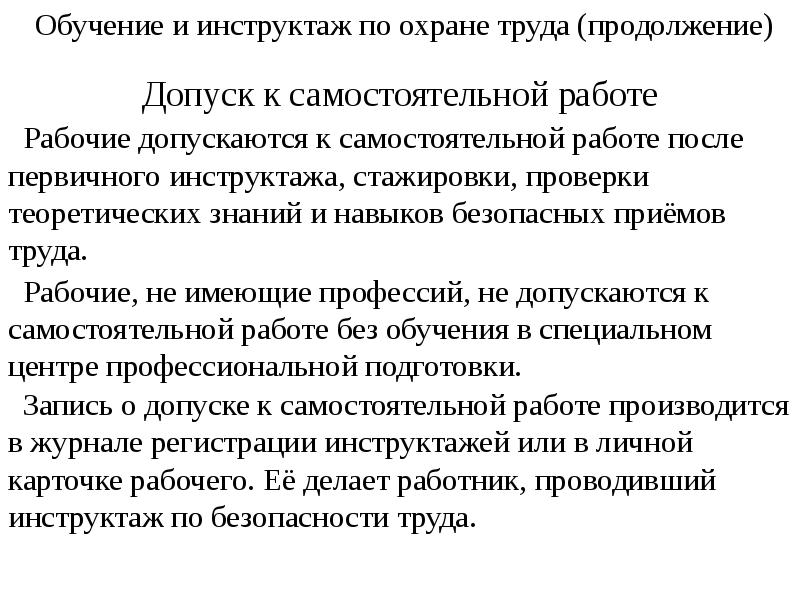 Обучение и инструктаж по охране труда (продолжение)

Допуск к самостоятельной работе

Рабочие допускаются к самостоятельной работе после первичного инструктажа, стажировки, проверки теоретических знаний и навыков безопасных приёмов труда.

Рабочие, не имеющие профессий, не допускаются к самостоятельной работе без обучения в специальном центре профессиональной подготовки.

Запись о допуске к самостоятельной работе производится в журнале регистрации инструктажей или в личной карточке рабочего. Её делает работник, проводивший инструктаж по безопасности труда.